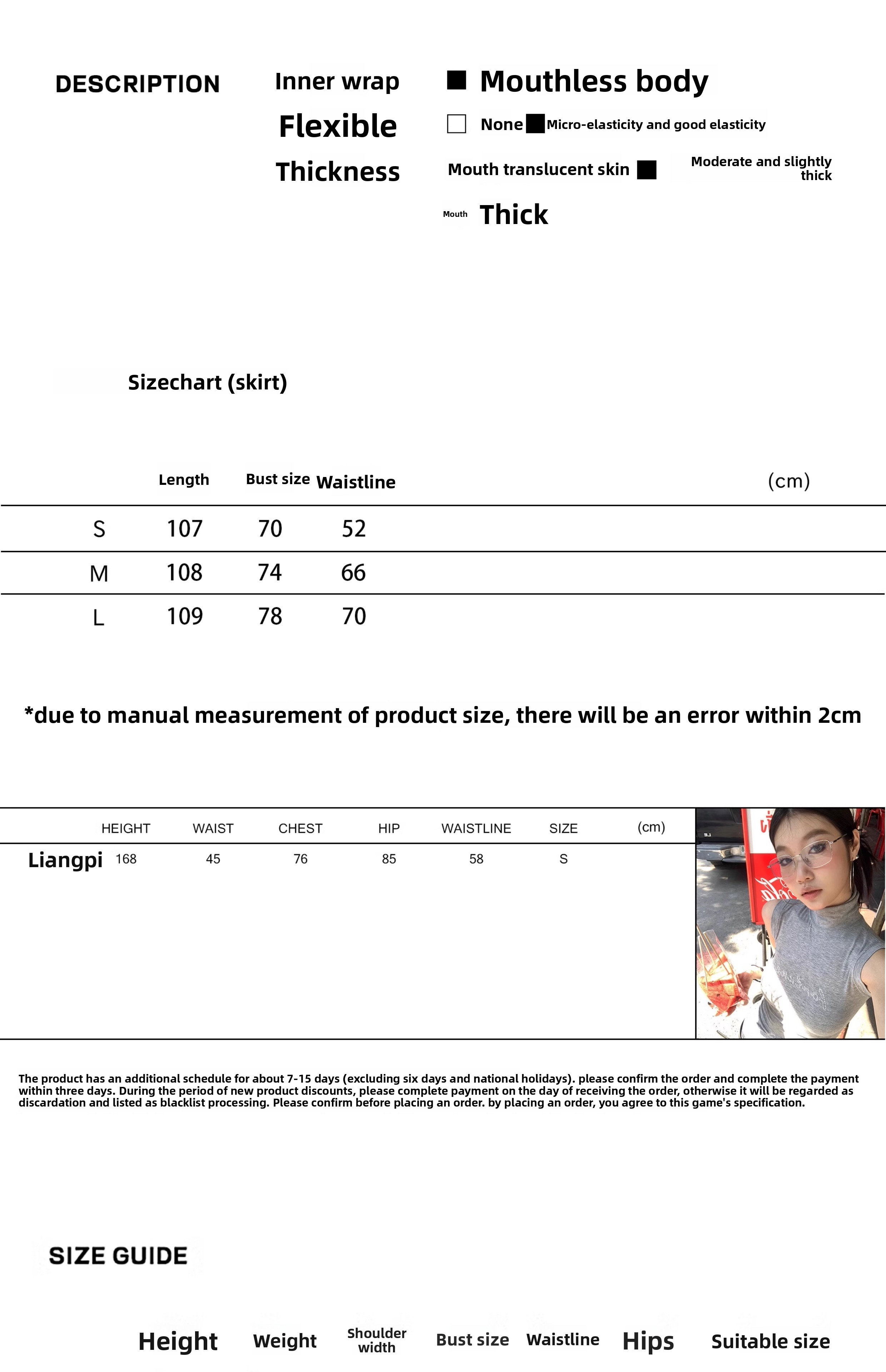 DESCRIPTION

Inner wrap
■ Mouthless body

Flexible
☐ None ■ Micro-elasticity and good elasticity

Thickness
Mouth translucent skin ■ Moderate and slightly thick

Mouth Thick

Sizechart (skirt)

|  | Length | Bust size | Waistline | (cm) |
|---|---|---|---|---|
| S | 107 | 70 | 52 |  |
| M | 108 | 74 | 66 |  |
| L | 109 | 78 | 70 |  |

*due to manual measurement of product size, there will be an error within 2cm

|  | HEIGHT | WAIST | CHEST | HIP | WAISTLINE | SIZE | (cm) |
|---|---|---|---|---|---|---|---|
| Liangpi | 168 | 45 | 76 | 85 | 58 | S |  |

The product has an additional schedule for about 7-15 days (excluding six days and national holidays). please confirm the order and complete the payment within three days. During the period of new product discounts, please complete payment on the day of receiving the order, otherwise it will be regarded as discardation and listed as blacklist processing. Please confirm before placing an order. by placing an order, you agree to this game's specification.

SIZE GUIDE

Height Weight Shoulder width Bust size Waistline Hips Suitable size